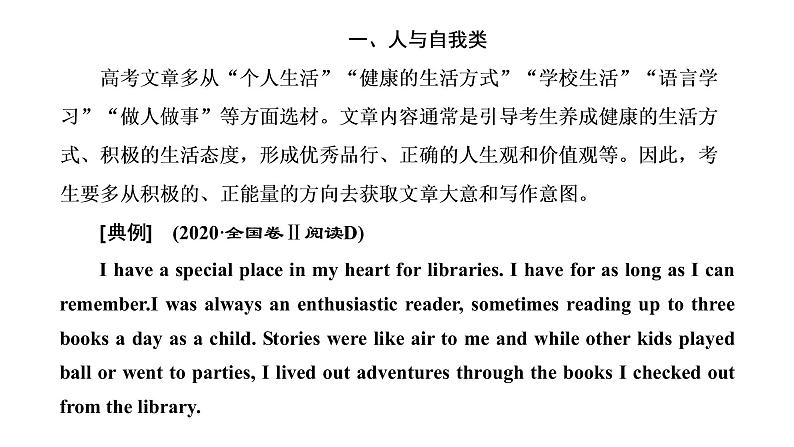 一、人与自我类

高考文章多从“个人生活”“健康的生活方式”“学校生活”“语言学习”“做人做事”等方面选材。文章内容通常是引导考生养成健康的生活方式、积极的生活态度，形成优秀品行、正确的人生观和价值观等。因此，考生要多从积极的、正能量的方向去获取文章大意和写作意图。

[典例]　(2020·全国卷Ⅱ阅读D)

I have a special place in my heart for libraries. I have for as long as I can remember.I was always an enthusiastic reader, sometimes reading up to three books a day as a child. Stories were like air to me and while other kids played ball or went to parties, I lived out adventures through the books I checked out from the library.